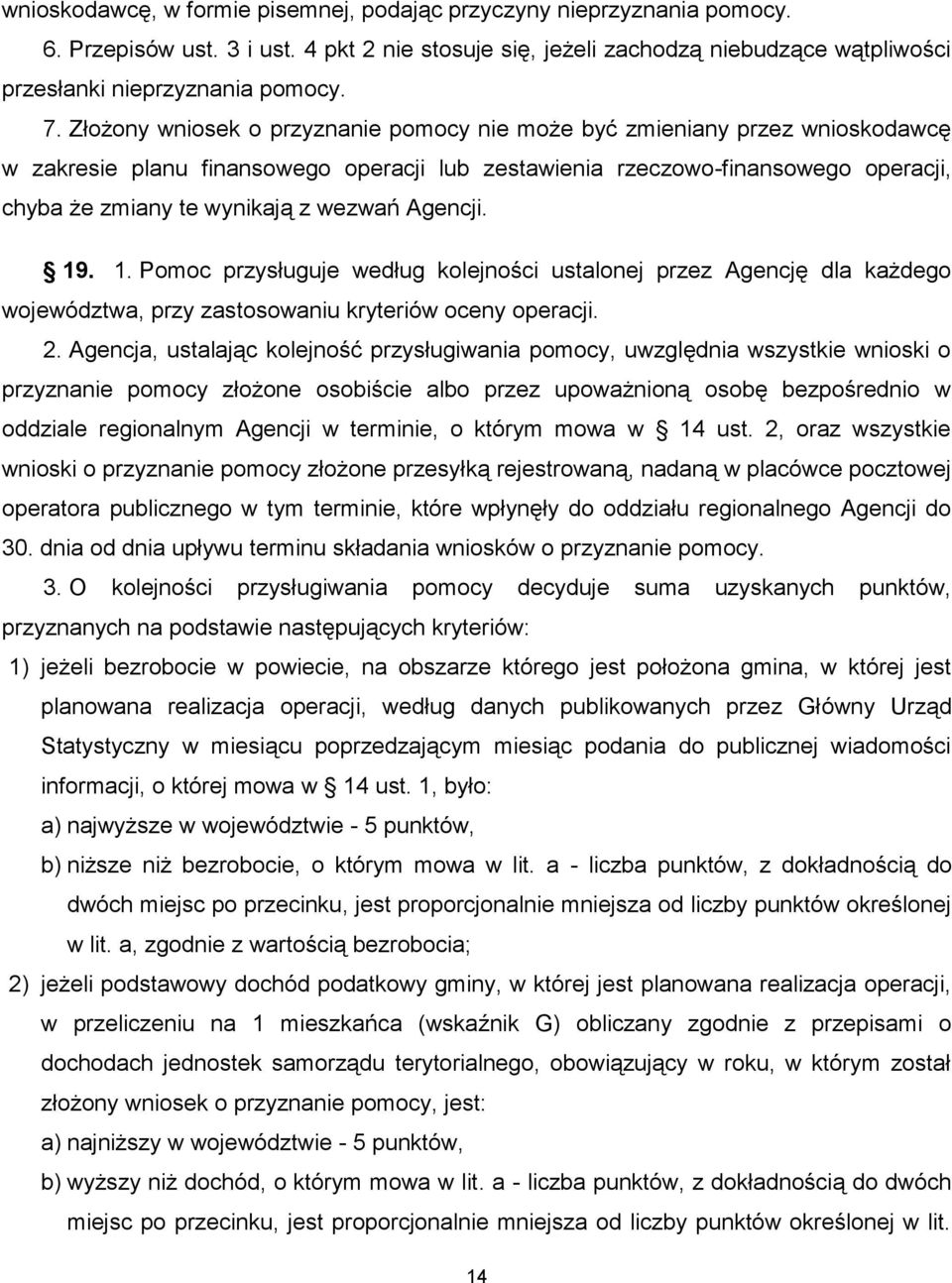 wnioskodawcę, w formie pisemnej, podając przyczyny nieprzyznania pomocy.

6. Przepisów ust. 3 i ust. 4 pkt 2 nie stosuje się, jeżeli zachodzą niebudzące wątpliwości przesłanki nieprzyznania pomocy.

7. Złożony wniosek o przyznanie pomocy nie może być zmieniany przez wnioskodawcę w zakresie planu finansowego operacji lub zestawienia rzeczowo-finansowego operacji, chyba że zmiany te wynikają z wezwań Agencji.

§ 19. 1. Pomoc przysługuje według kolejności ustalonej przez Agencję dla każdego województwa, przy zastosowaniu kryteriów oceny operacji.

2. Agencja, ustalając kolejność przysługiwania pomocy, uwzględnia wszystkie wnioski o przyznanie pomocy złożone osobiście albo przez upoważnioną osobę bezpośrednio w oddziale regionalnym Agencji w terminie, o którym mowa w § 14 ust. 2, oraz wszystkie wnioski o przyznanie pomocy złożone przesyłką rejestrowaną, nadaną w placówce pocztowej operatora publicznego w tym terminie, które wpłynęły do oddziału regionalnego Agencji do 30. dnia od dnia upływu terminu składania wniosków o przyznanie pomocy.

3. O kolejności przysługiwania pomocy decyduje suma uzyskanych punktów, przyznanych na podstawie następujących kryteriów:

1) jeżeli bezrobocie w powiecie, na obszarze którego jest położona gmina, w której jest planowana realizacja operacji, według danych publikowanych przez Główny Urząd Statystyczny w miesiącu poprzedzającym miesiąc podania do publicznej wiadomości informacji, o której mowa w § 14 ust. 1, było:

a) najwyższe w województwie - 5 punktów,

b) niższe niż bezrobocie, o którym mowa w lit. a - liczba punktów, z dokładnością do dwóch miejsc po przecinku, jest proporcjonalnie mniejsza od liczby punktów określonej w lit. a, zgodnie z wartością bezrobocia;

2) jeżeli podstawowy dochód podatkowy gminy, w której jest planowana realizacja operacji, w przeliczeniu na 1 mieszkańca (wskaźnik G) obliczany zgodnie z przepisami o dochodach jednostek samorządu terytorialnego, obowiązujący w roku, w którym został złożony wniosek o przyznanie pomocy, jest:

a) najniższy w województwie - 5 punktów,

b) wyższy niż dochód, o którym mowa w lit. a - liczba punktów, z dokładnością do dwóch miejsc po przecinku, jest proporcjonalnie mniejsza od liczby punktów określonej w lit.

14